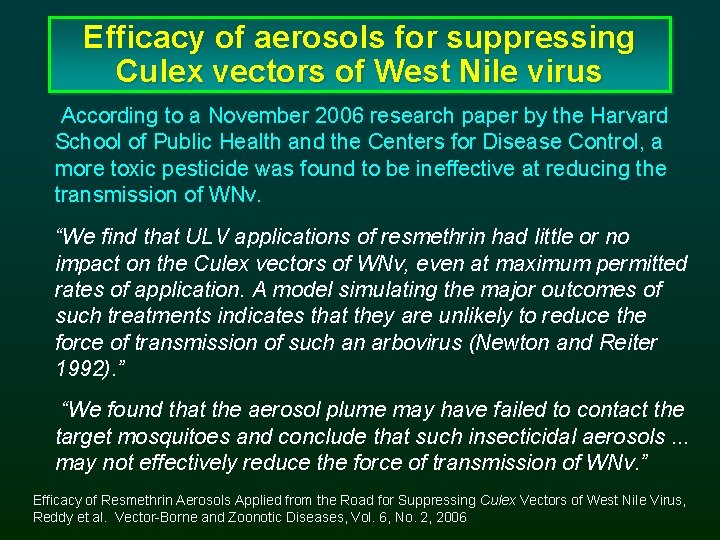 Efficacy of aerosols for suppressing Culex vectors of West Nile virus

According to a November 2006 research paper by the Harvard School of Public Health and the Centers for Disease Control, a more toxic pesticide was found to be ineffective at reducing the transmission of WNv.

"We find that ULV applications of resmethrin had little or no impact on the Culex vectors of WNv, even at maximum permitted rates of application. A model simulating the major outcomes of such treatments indicates that they are unlikely to reduce the force of transmission of such an arbovirus (Newton and Reiter 1992)."

"We found that the aerosol plume may have failed to contact the target mosquitoes and conclude that such insecticidal aerosols ... may not effectively reduce the force of transmission of WNv."

Efficacy of Resmethrin Aerosols Applied from the Road for Suppressing Culex Vectors of West Nile Virus, Reddy et al. Vector-Borne and Zoonotic Diseases, Vol. 6, No. 2, 2006